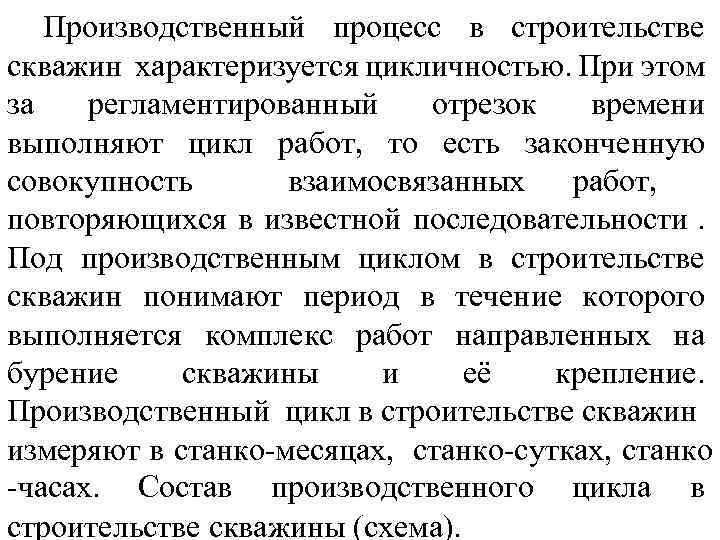 Производственный процесс в строительстве скважин характеризуется цикличностью. При этом за регламентированный отрезок времени выполняют цикл работ, то есть законченную совокупность взаимосвязанных работ, повторяющихся в известной последовательности . Под производственным циклом в строительстве скважин понимают период в течение которого выполняется комплекс работ направленных на бурение скважины и её крепление. Производственный цикл в строительстве скважин измеряют в станко-месяцах, станко-сутках, станко -часах. Состав производственного цикла в строительстве скважины (схема).